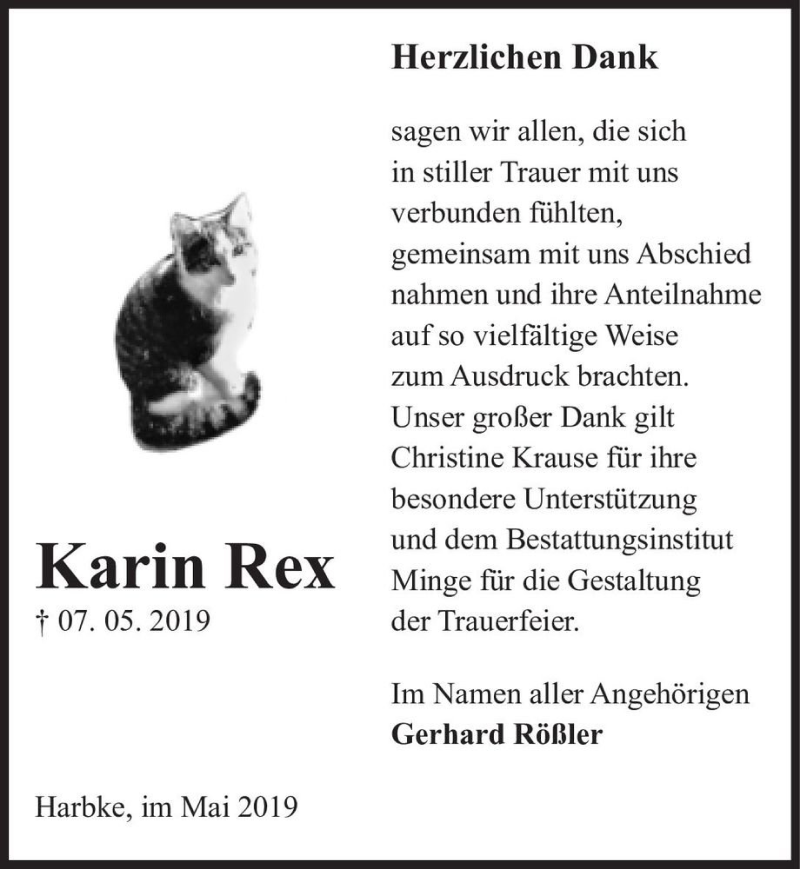 Karin Rex
† 07. 05. 2019

Harbke, im Mai 2019

Herzlichen Dank

sagen wir allen, die sich in stiller Trauer mit uns verbunden fühlten, gemeinsam mit uns Abschied nahmen und ihre Anteilnahme auf so vielfältige Weise zum Ausdruck brachten. Unser großer Dank gilt Christine Krause für ihre besondere Unterstützung und dem Bestattungsinstitut Minge für die Gestaltung der Trauerfeier.

Im Namen aller Angehörigen
Gerhard Rößler